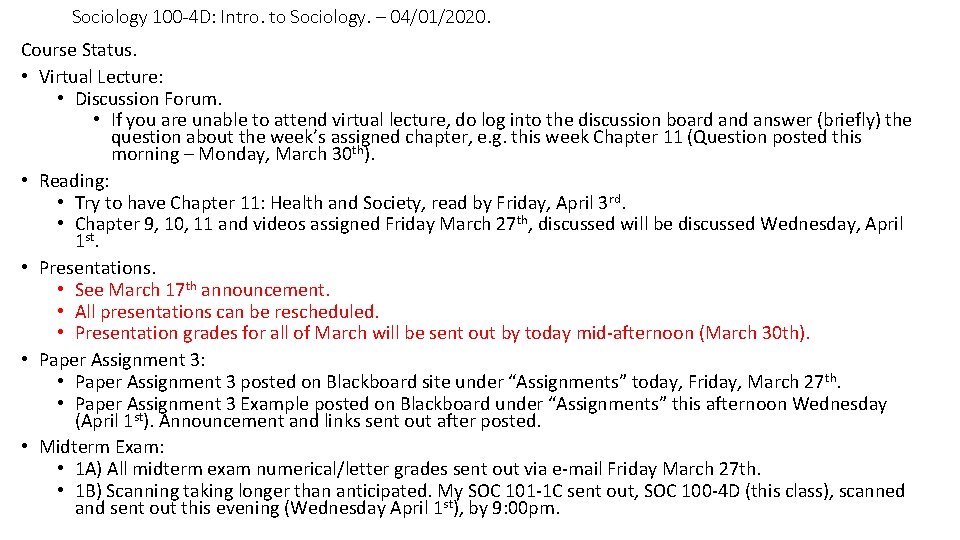 Sociology 100-4D: Intro. to Sociology. – 04/01/2020.

Course Status.
• Virtual Lecture:
  • Discussion Forum.
    • If you are unable to attend virtual lecture, do log into the discussion board and answer (briefly) the question about the week's assigned chapter, e.g. this week Chapter 11 (Question posted this morning – Monday, March 30$^{th}$).
• Reading:
  • Try to have Chapter 11: Health and Society, read by Friday, April 3$^{rd}$.
  • Chapter 9, 10, 11 and videos assigned Friday March 27$^{th}$, discussed will be discussed Wednesday, April 1$^{st}$.
• Presentations.
  • See March 17$^{th}$ announcement.
  • All presentations can be rescheduled.
  • Presentation grades for all of March will be sent out by today mid-afternoon (March 30th).
• Paper Assignment 3:
  • Paper Assignment 3 posted on Blackboard site under "Assignments" today, Friday, March 27$^{th}$.
  • Paper Assignment 3 Example posted on Blackboard under "Assignments" this afternoon Wednesday (April 1$^{st}$). Announcement and links sent out after posted.
• Midterm Exam:
  • 1A) All midterm exam numerical/letter grades sent out via e-mail Friday March 27th.
  • 1B) Scanning taking longer than anticipated. My SOC 101-1C sent out, SOC 100-4D (this class), scanned and sent out this evening (Wednesday April 1$^{st}$), by 9:00pm.